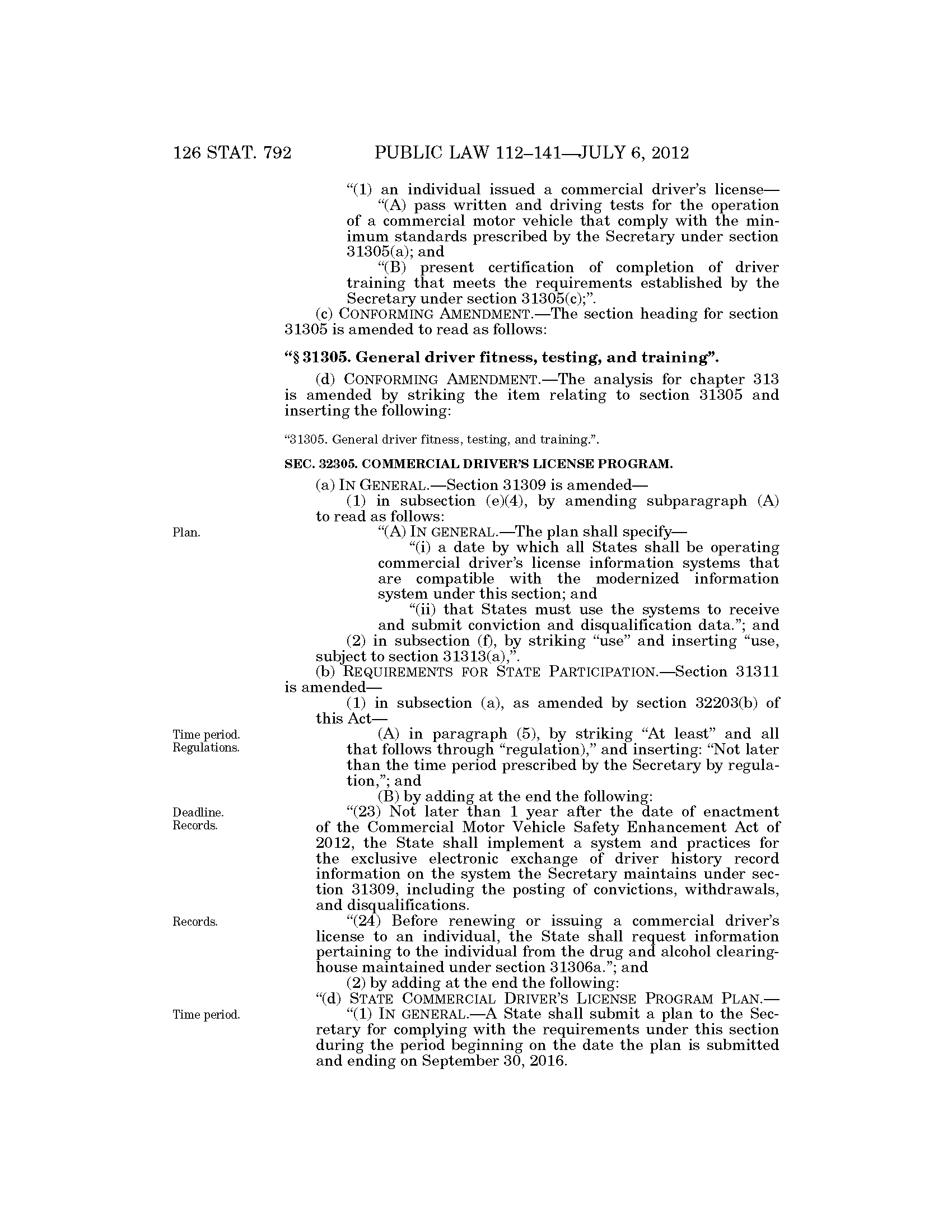 126 STAT. 792 PUBLIC LAW 112–141—JULY 6, 2012

"(1) an individual issued a commercial driver's license—

"(A) pass written and driving tests for the operation of a commercial motor vehicle that comply with the minimum standards prescribed by the Secretary under section 31305(a); and

"(B) present certification of completion of driver training that meets the requirements established by the Secretary under section 31305(c);".

(c) CONFORMING AMENDMENT.—The section heading for section 31305 is amended to read as follows:

"§ 31305. General driver fitness, testing, and training".

(d) CONFORMING AMENDMENT.—The analysis for chapter 313 is amended by striking the item relating to section 31305 and inserting the following:

"31305. General driver fitness, testing, and training.".

SEC. 32305. COMMERCIAL DRIVER'S LICENSE PROGRAM.

(a) IN GENERAL.—Section 31309 is amended—

(1) in subsection (e)(4), by amending subparagraph (A) to read as follows:

Plan.

"(A) IN GENERAL.—The plan shall specify—

"(i) a date by which all States shall be operating commercial driver's license information systems that are compatible with the modernized information system under this section; and

"(ii) that States must use the systems to receive and submit conviction and disqualification data."; and

(2) in subsection (f), by striking "use" and inserting "use, subject to section 31313(a),".

(b) REQUIREMENTS FOR STATE PARTICIPATION.—Section 31311 is amended—

(1) in subsection (a), as amended by section 32203(b) of this Act—

Time period. Regulations.

(A) in paragraph (5), by striking "At least" and all that follows through "regulation)," and inserting: "Not later than the time period prescribed by the Secretary by regulation,"; and

(B) by adding at the end the following:

Deadline. Records.

"(23) Not later than 1 year after the date of enactment of the Commercial Motor Vehicle Safety Enhancement Act of 2012, the State shall implement a system and practices for the exclusive electronic exchange of driver history record information on the system the Secretary maintains under section 31309, including the posting of convictions, withdrawals, and disqualifications.

Records.

"(24) Before renewing or issuing a commercial driver's license to an individual, the State shall request information pertaining to the individual from the drug and alcohol clearinghouse maintained under section 31306a."; and

(2) by adding at the end the following:

"(d) STATE COMMERCIAL DRIVER'S LICENSE PROGRAM PLAN.—

Time period.

"(1) IN GENERAL.—A State shall submit a plan to the Secretary for complying with the requirements under this section during the period beginning on the date the plan is submitted and ending on September 30, 2016.